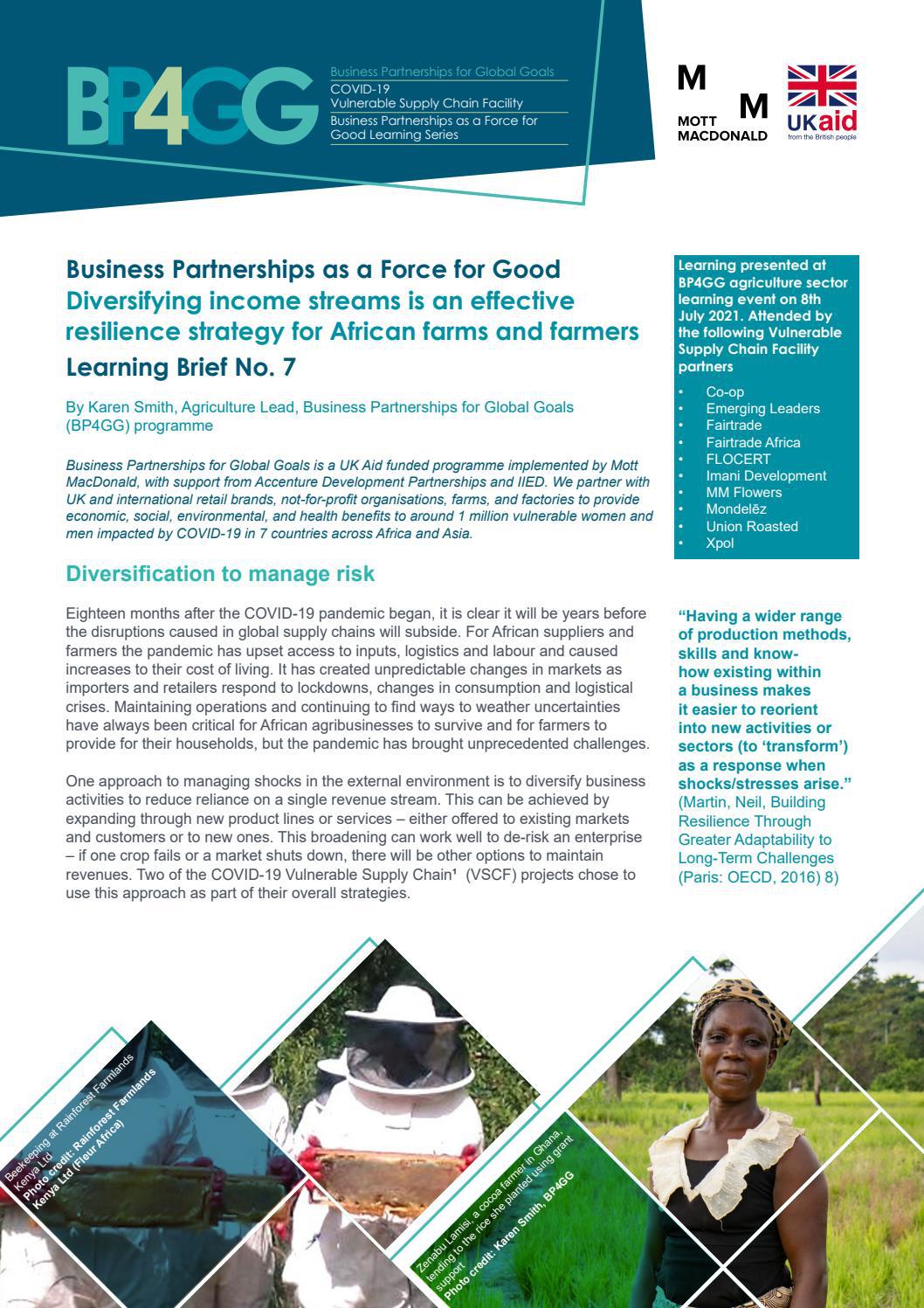 BP4GG

Business Partnerships for Global Goals
COVID-19
Vulnerable Supply Chain Facility
Business Partnerships as a Force for Good Learning Series

M M
MOTT MACDONALD

UKaid
from the British people

Business Partnerships as a Force for Good
Diversifying income streams is an effective resilience strategy for African farms and farmers
Learning Brief No. 7

By Karen Smith, Agriculture Lead, Business Partnerships for Global Goals (BP4GG) programme

Business Partnerships for Global Goals is a UK Aid funded programme implemented by Mott MacDonald, with support from Accenture Development Partnerships and IIED. We partner with UK and international retail brands, not-for-profit organisations, farms, and factories to provide economic, social, environmental, and health benefits to around 1 million vulnerable women and men impacted by COVID-19 in 7 countries across Africa and Asia.

Diversification to manage risk

Eighteen months after the COVID-19 pandemic began, it is clear it will be years before the disruptions caused in global supply chains will subside. For African suppliers and farmers the pandemic has upset access to inputs, logistics and labour and caused increases to their cost of living. It has created unpredictable changes in markets as importers and retailers respond to lockdowns, changes in consumption and logistical crises. Maintaining operations and continuing to find ways to weather uncertainties have always been critical for African agribusinesses to survive and for farmers to provide for their households, but the pandemic has brought unprecedented challenges.

One approach to managing shocks in the external environment is to diversify business activities to reduce reliance on a single revenue stream. This can be achieved by expanding through new product lines or services – either offered to existing markets and customers or to new ones. This broadening can work well to de-risk an enterprise – if one crop fails or a market shuts down, there will be other options to maintain revenues. Two of the COVID-19 Vulnerable Supply Chain$^{1}$ (VSCF) projects chose to use this approach as part of their overall strategies.

Learning presented at BP4GG agriculture sector learning event on 8th July 2021. Attended by the following Vulnerable Supply Chain Facility partners

• Co-op
• Emerging Leaders
• Fairtrade
• Fairtrade Africa
• FLOCERT
• Imani Development
• MM Flowers
• Mondelēz
• Union Roasted
• Xpol

"Having a wider range of production methods, skills and know-how existing within a business makes it easier to reorient into new activities or sectors (to 'transform') as a response when shocks/stresses arise."
(Martin, Neil, Building Resilience Through Greater Adaptability to Long-Term Challenges (Paris: OECD, 2016) 8)

Beekeeping at Rainforest Farmlands Kenya Ltd
Photo credit: Rainforest Farmlands Kenya Ltd (Fleur Africa)

Zenabu Lamisi, a cocoa farmer in Ghana, tending to the rice she planted using grant support
Photo credit: Karen Smith, BP4GG